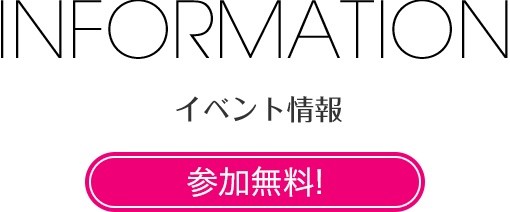 INFORMATION

イベント情報

参加無料!